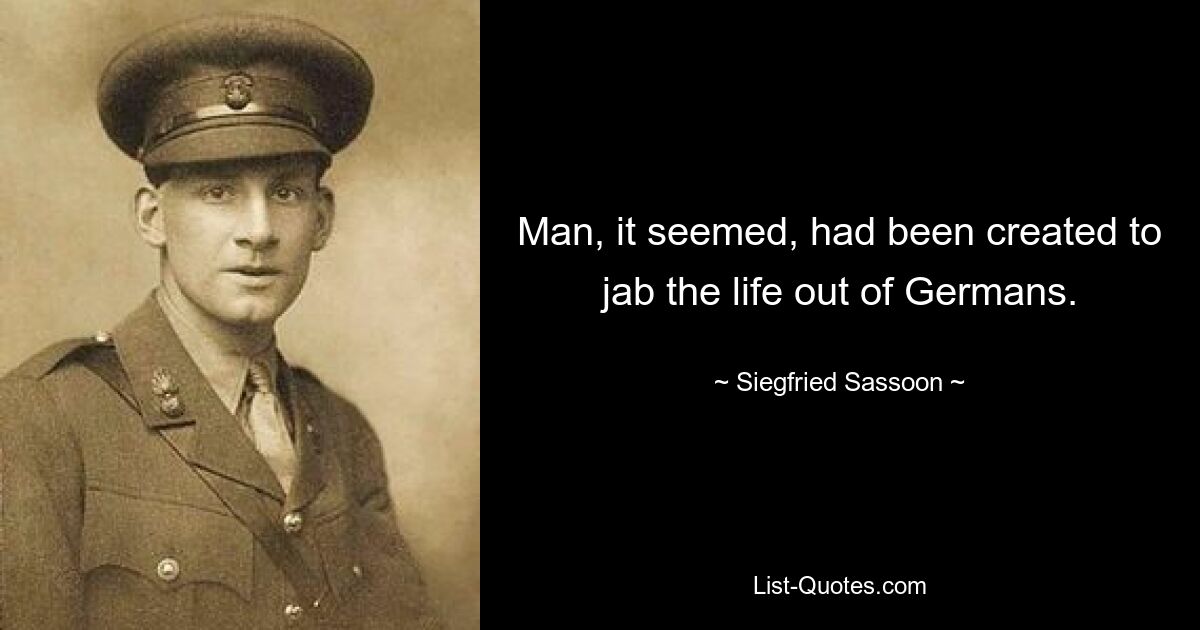 Man, it seemed, had been created to jab the life out of Germans.

~ Siegfried Sassoon ~

List-Quotes.com